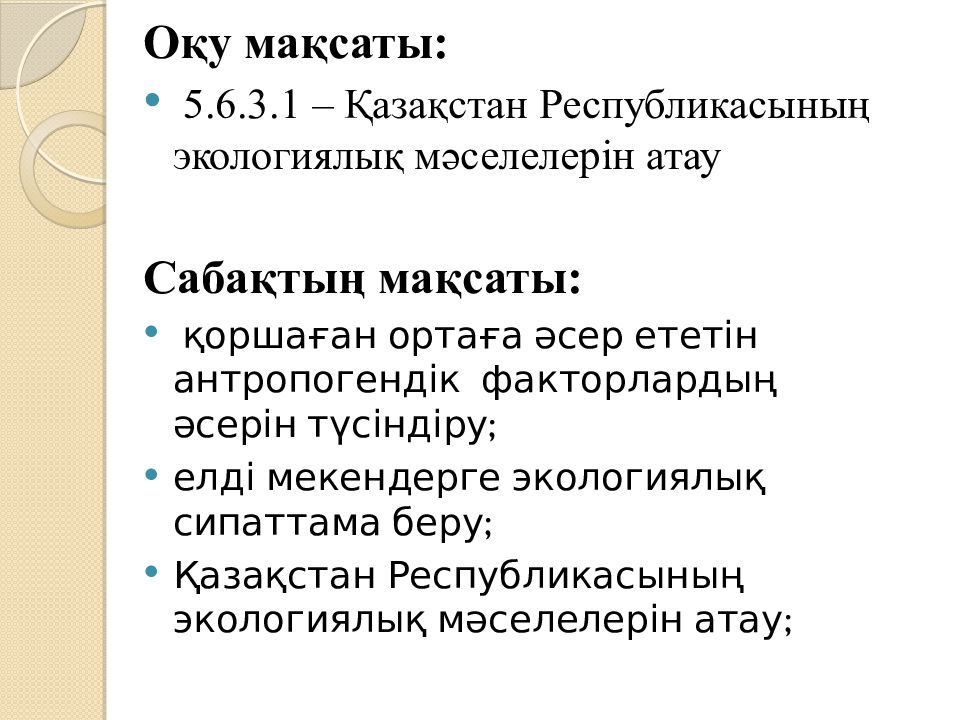 Оқу мақсаты:

• 5.6.3.1 – Қазақстан Республикасының экологиялық мәселелерін атау

Сабақтың мақсаты:

• қоршаған ортаға әсер ететін антропогендік факторлардың әсерін түсіндіру;
• елді мекендерге экологиялық сипаттама беру;
• Қазақстан Республикасының экологиялық мәселелерін атау;